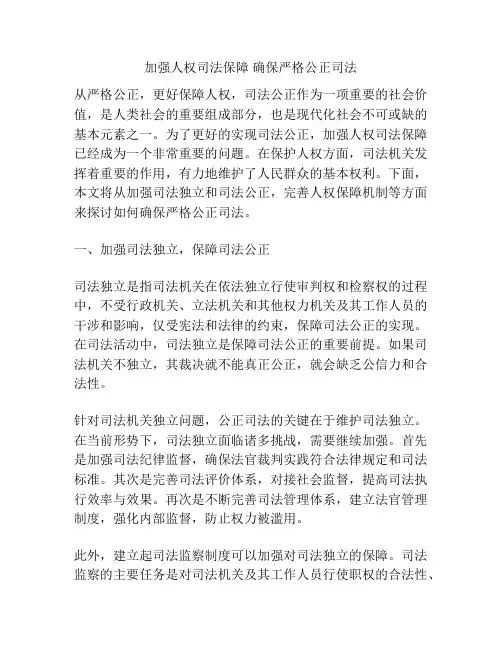 加强人权司法保障 确保严格公正司法

从严格公正，更好保障人权，司法公正作为一项重要的社会价值，是人类社会的重要组成部分，也是现代化社会不可或缺的基本元素之一。为了更好的实现司法公正，加强人权司法保障已经成为一个非常重要的问题。在保护人权方面，司法机关发挥着重要的作用，有力地维护了人民群众的基本权利。下面，本文将从加强司法独立和司法公正，完善人权保障机制等方面来探讨如何确保严格公正司法。

一、加强司法独立，保障司法公正

司法独立是指司法机关在依法独立行使审判权和检察权的过程中，不受行政机关、立法机关和其他权力机关及其工作人员的干涉和影响，仅受宪法和法律的约束，保障司法公正的实现。在司法活动中，司法独立是保障司法公正的重要前提。如果司法机关不独立，其裁决就不能真正公正，就会缺乏公信力和合法性。

针对司法机关独立问题，公正司法的关键在于维护司法独立。在当前形势下，司法独立面临诸多挑战，需要继续加强。首先是加强司法纪律监督，确保法官裁判实践符合法律规定和司法标准。其次是完善司法评价体系，对接社会监督，提高司法执行效率与效果。再次是不断完善司法管理体系，建立法官管理制度，强化内部监督，防止权力被滥用。

此外，建立起司法监察制度可以加强对司法独立的保障。司法监察的主要任务是对司法机关及其工作人员行使职权的合法性、